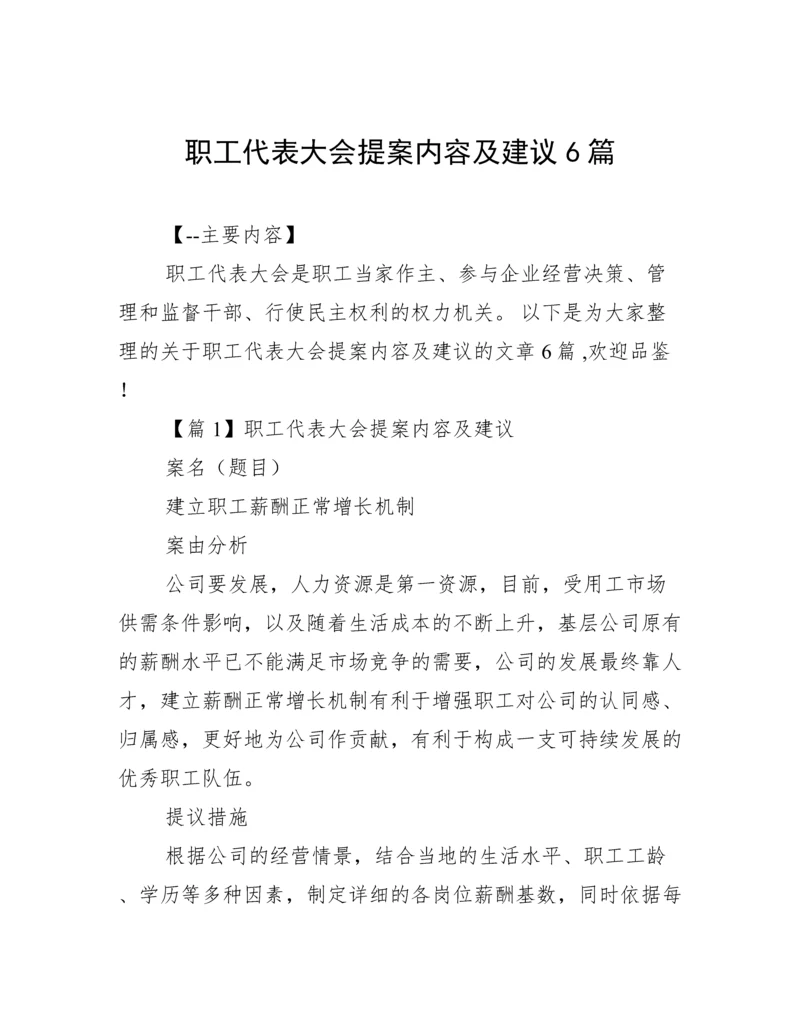 职工代表大会提案内容及建议 6 篇

【--主要内容】

职工代表大会是职工当家作主、参与企业经营决策、管理和监督干部、行使民主权利的权力机关。以下是为大家整理的关于职工代表大会提案内容及建议的文章 6 篇 ,欢迎品鉴!

【篇 1】职工代表大会提案内容及建议

案名（题目）

建立职工薪酬正常增长机制

案由分析

公司要发展，人力资源是第一资源，目前，受用工市场供需条件影响，以及随着生活成本的不断上升，基层公司原有的薪酬水平已不能满足市场竞争的需要，公司的发展最终靠人才，建立薪酬正常增长机制有利于增强职工对公司的认同感、归属感，更好地为公司作贡献，有利于构成一支可持续发展的优秀职工队伍。

提议措施

根据公司的经营情景，结合当地的生活水平、职工工龄、学历等多种因素，制定详细的各岗位薪酬基数，同时依据每